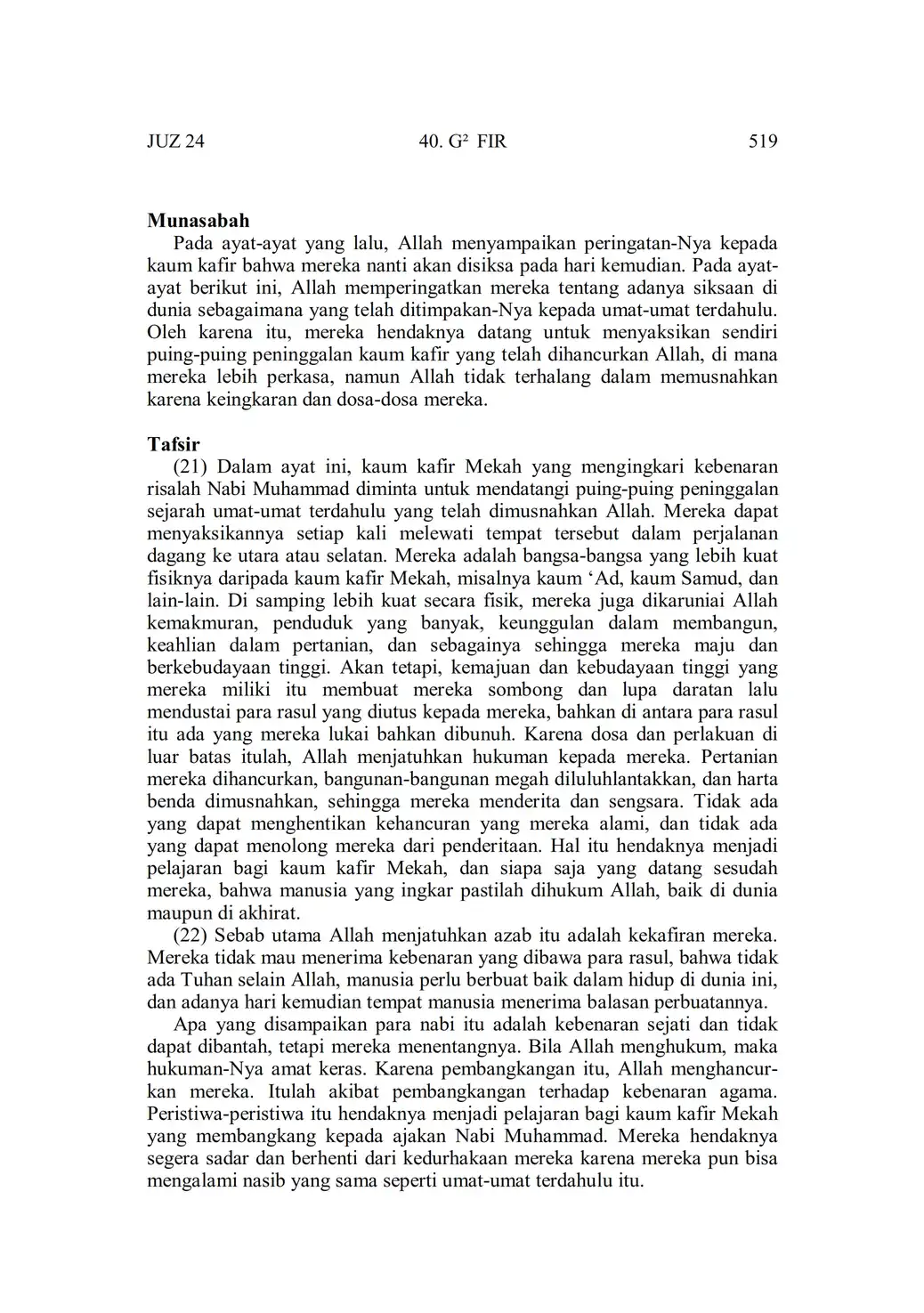 JUZ 24 40. G² FIR 519

**Munasabah**

Pada ayat-ayat yang lalu, Allah menyampaikan peringatan-Nya kepada kaum kafir bahwa mereka nanti akan disiksa pada hari kemudian. Pada ayat-ayat berikut ini, Allah memperingatkan mereka tentang adanya siksaan di dunia sebagaimana yang telah ditimpakan-Nya kepada umat-umat terdahulu. Oleh karena itu, mereka hendaknya datang untuk menyaksikan sendiri puing-puing peninggalan kaum kafir yang telah dihancurkan Allah, di mana mereka lebih perkasa, namun Allah tidak terhalang dalam memusnahkan karena keingkaran dan dosa-dosa mereka.

**Tafsir**

(21) Dalam ayat ini, kaum kafir Mekah yang mengingkari kebenaran risalah Nabi Muhammad diminta untuk mendatangi puing-puing peninggalan sejarah umat-umat terdahulu yang telah dimusnahkan Allah. Mereka dapat menyaksikannya setiap kali melewati tempat tersebut dalam perjalanan dagang ke utara atau selatan. Mereka adalah bangsa-bangsa yang lebih kuat fisiknya daripada kaum kafir Mekah, misalnya kaum ‘Ad, kaum Samud, dan lain-lain. Di samping lebih kuat secara fisik, mereka juga dikaruniai Allah kemakmuran, penduduk yang banyak, keunggulan dalam membangun, keahlian dalam pertanian, dan sebagainya sehingga mereka maju dan berkebudayaan tinggi. Akan tetapi, kemajuan dan kebudayaan tinggi yang mereka miliki itu membuat mereka sombong dan lupa daratan lalu mendustai para rasul yang diutus kepada mereka, bahkan di antara para rasul itu ada yang mereka lukai bahkan dibunuh. Karena dosa dan perlakuan di luar batas itulah, Allah menjatuhkan hukuman kepada mereka. Pertanian mereka dihancurkan, bangunan-bangunan megah diluluhlantakkan, dan harta benda dimusnahkan, sehingga mereka menderita dan sengsara. Tidak ada yang dapat menghentikan kehancuran yang mereka alami, dan tidak ada yang dapat menolong mereka dari penderitaan. Hal itu hendaknya menjadi pelajaran bagi kaum kafir Mekah, dan siapa saja yang datang sesudah mereka, bahwa manusia yang ingkar pastilah dihukum Allah, baik di dunia maupun di akhirat.

(22) Sebab utama Allah menjatuhkan azab itu adalah kekafiran mereka. Mereka tidak mau menerima kebenaran yang dibawa para rasul, bahwa tidak ada Tuhan selain Allah, manusia perlu berbuat baik dalam hidup di dunia ini, dan adanya hari kemudian tempat manusia menerima balasan perbuatannya.

Apa yang disampaikan para nabi itu adalah kebenaran sejati dan tidak dapat dibantah, tetapi mereka menentangnya. Bila Allah menghukum, maka hukuman-Nya amat keras. Karena pembangkangan itu, Allah menghancurkan mereka. Itulah akibat pembangkangan terhadap kebenaran agama. Peristiwa-peristiwa itu hendaknya menjadi pelajaran bagi kaum kafir Mekah yang membangkang kepada ajakan Nabi Muhammad. Mereka hendaknya segera sadar dan berhenti dari kedurhakaan mereka karena mereka pun bisa mengalami nasib yang sama seperti umat-umat terdahulu itu.